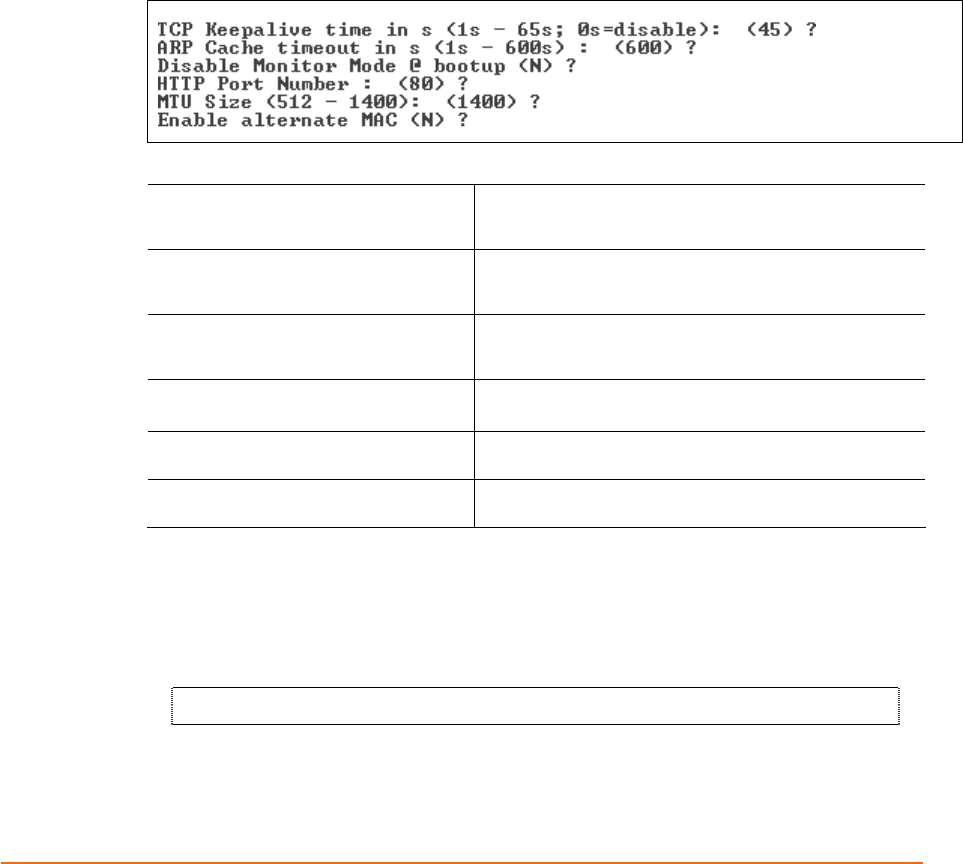 TCP Keepalive time in s (1s - 65s; 0s=disable): (45) ?
ARP Cache timeout in s (1s - 600s) : (600) ?
Disable Monitor Mode @ bootup (N) ?
HTTP Port Number : (80) ?
MTU Size (512 - 1400): (1400) ?
Enable alternate MAC (N) ?